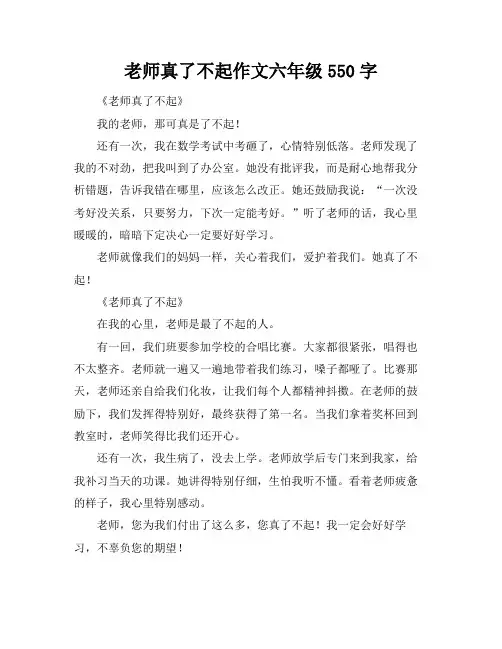 老师真了不起作文六年级 550 字

《老师真了不起》

我的老师，那可真是了不起！

还有一次，我在数学考试中考砸了，心情特别低落。老师发现了我的不对劲，把我叫到了办公室。她没有批评我，而是耐心地帮我分析错题，告诉我错在哪里，应该怎么改正。她还鼓励我说：“一次没考好没关系，只要努力，下次一定能考好。”听了老师的话，我心里暖暖的，暗暗下定决心一定要好好学习。

老师就像我们的妈妈一样，关心着我们，爱护着我们。她真了不起！

《老师真了不起》

在我的心里，老师是最了不起的人。

有一回，我们班要参加学校的合唱比赛。大家都很紧张，唱得也不太整齐。老师就一遍又一遍地带着我们练习，嗓子都哑了。比赛那天，老师还亲自给我们化妆，让我们每个人都精神抖擞。在老师的鼓励下，我们发挥得特别好，最终获得了第一名。当我们拿着奖杯回到教室时，老师笑得比我们还开心。

还有一次，我生病了，没去上学。老师放学后专门来到我家，给我补习当天的功课。她讲得特别仔细，生怕我听不懂。看着老师疲惫的样子，我心里特别感动。

老师，您为我们付出了这么多，您真了不起！我一定会好好学习，不辜负您的期望！